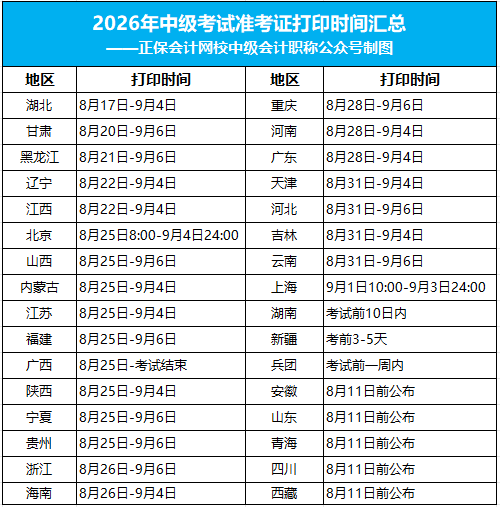 2026年中级考试准考证打印时间汇总
——正保会计网校中级会计职称公众号制图

| 地区 | 打印时间 | 地区 | 打印时间 |
|---|---|---|---|
| 湖北 | 8月17日-9月4日 | 重庆 | 8月28日-9月6日 |
| 甘肃 | 8月20日-9月6日 | 河南 | 8月28日-9月4日 |
| 黑龙江 | 8月21日-9月6日 | 广东 | 8月28日-9月4日 |
| 辽宁 | 8月22日-9月4日 | 天津 | 8月31日-9月4日 |
| 江西 | 8月22日-9月4日 | 河北 | 8月31日-9月6日 |
| 北京 | 8月25日8:00-9月4日24:00 | 吉林 | 8月31日-9月4日 |
| 山西 | 8月25日-9月6日 | 云南 | 8月31日-9月6日 |
| 内蒙古 | 8月25日-9月4日 | 上海 | 9月1日10:00-9月3日24:00 |
| 江苏 | 8月25日-9月4日 | 湖南 | 考试前10日内 |
| 福建 | 8月25日-9月6日 | 新疆 | 考前3-5天 |
| 广西 | 8月25日-考试结束 | 兵团 | 考试前一周内 |
| 陕西 | 8月25日-9月4日 | 安徽 | 8月11日前公布 |
| 宁夏 | 8月25日-9月6日 | 山东 | 8月11日前公布 |
| 贵州 | 8月25日-9月6日 | 青海 | 8月11日前公布 |
| 浙江 | 8月26日-9月6日 | 四川 | 8月11日前公布 |
| 海南 | 8月26日-9月4日 | 西藏 | 8月11日前公布 |